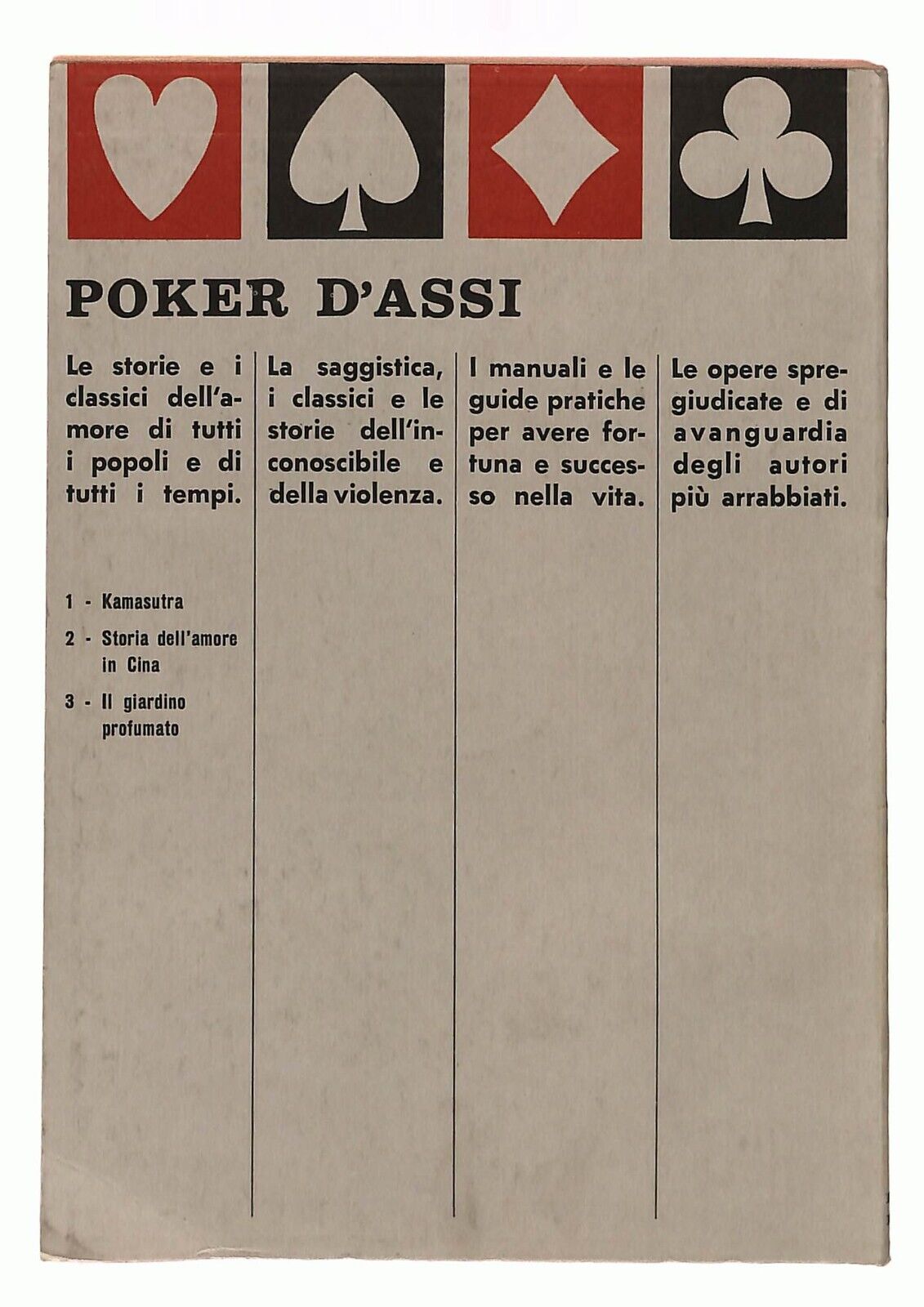 POKER D'ASSI

Le storie e i classici dell'amore di tutti i popoli e di tutti i tempi.

1 - Kamasutra

2 - Storia dell'amore in Cina

3 - Il giardino profumato

La saggistica, i classici e le storie dell'inconoscibile e della violenza.

I manuali e le guide pratiche per avere fortuna e successo nella vita.

Le opere spregiudicate e di avanguardia degli autori più arrabbiati.